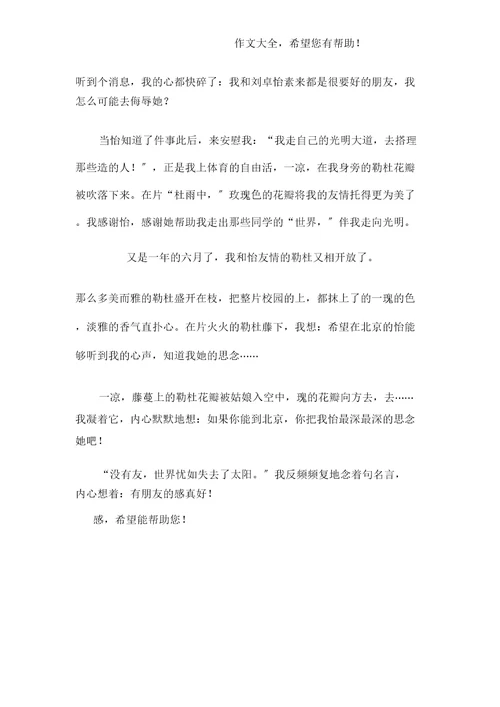 作文大全，希望您有帮助！

听到个消息，我的心都快碎了：我和刘卓怡素来都是很要好的朋友，我怎么可能去侮辱她？

当怡知道了件事此后，来安慰我：“我走自己的光明大道，去搭理那些造的人！”，正是我上体育的自由活，一凉，在我身旁的勒杜花瓣被吹落下来。在片“杜雨中，”玫瑰色的花瓣将我的友情托得更为美了。我感谢怡，感谢她帮助我走出那些同学的“世界，”伴我走向光明。

又是一年的六月了，我和怡友情的勒杜又相开放了。

那么多美而雅的勒杜盛开在枝，把整片校园的上，都抹上了的一瑰的色，淡雅的香气直扑心。在片火火的勒杜藤下，我想：希望在北京的怡能够听到我的心声，知道我她的思念……

一凉，藤蔓上的勒杜花瓣被姑娘入空中，瑰的花瓣向方去，去……我凝着它，内心默默地想：如果你能到北京，你把我怡最深最深的思念她吧！

“没有友，世界忧如失去了太阳。”我反频频复地念着句名言，内心想着：有朋友的感真好！

感，希望能帮助您！